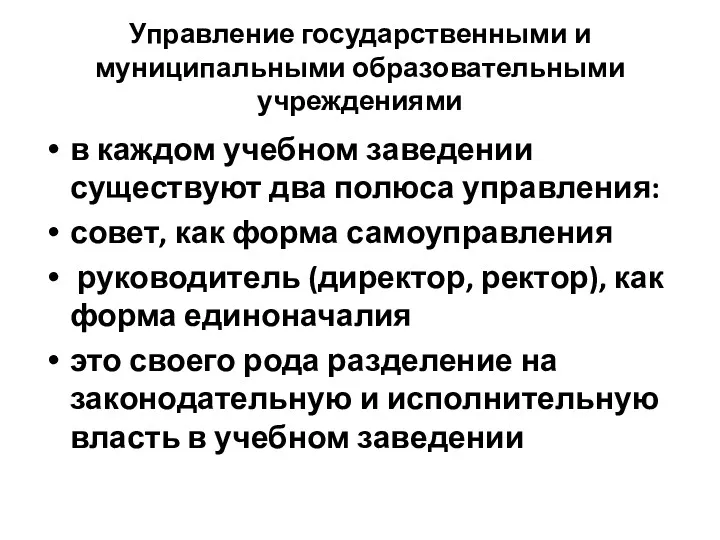 Управление государственными и муниципальными образовательными учреждениями

• в каждом учебном заведении существуют два полюса управления:
• совет, как форма самоуправления
• руководитель (директор, ректор), как форма единоначалия
• это своего рода разделение на законодательную и исполнительную власть в учебном заведении